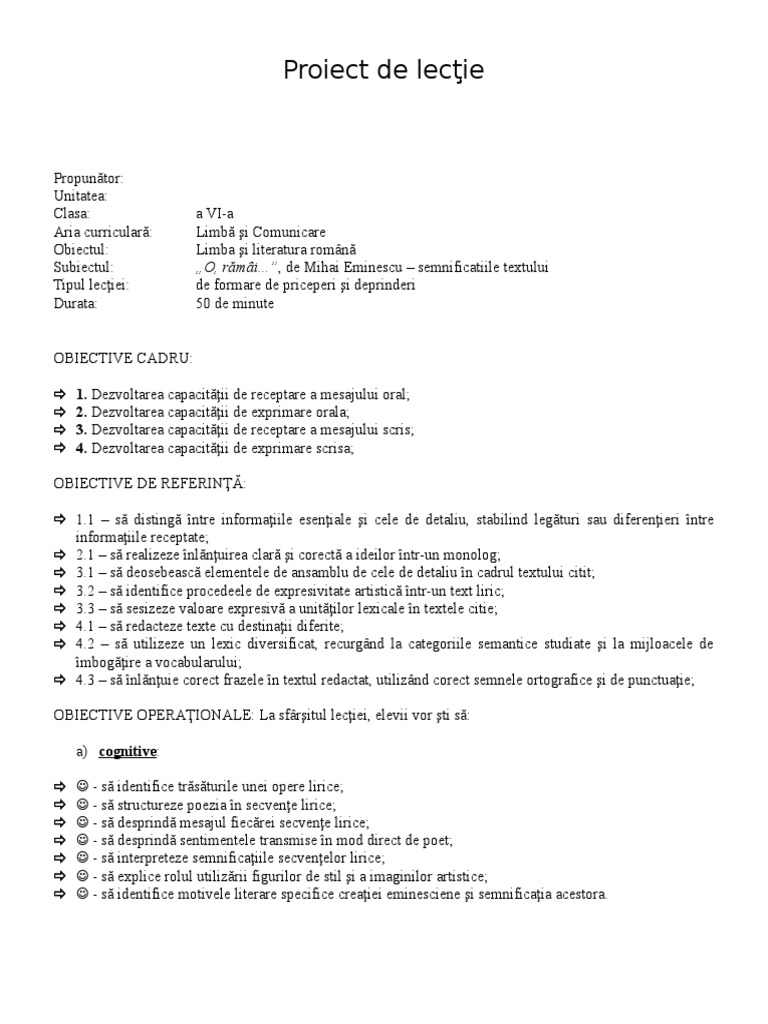 Proiect de lecţie

Propunător:
Unitatea:
Clasa: a VI-a
Aria curriculară: Limbă şi Comunicare
Obiectul: Limba şi literatura română
Subiectul: „O, rămâi...", de Mihai Eminescu – semnificatiile textului
Tipul lecţiei: de formare de priceperi şi deprinderi
Durata: 50 de minute

OBIECTIVE CADRU:

⇨ 1. Dezvoltarea capacităţii de receptare a mesajului oral;
⇨ 2. Dezvoltarea capacităţii de exprimare orala;
⇨ 3. Dezvoltarea capacităţii de receptare a mesajului scris;
⇨ 4. Dezvoltarea capacităţii de exprimare scrisa;

OBIECTIVE DE REFERINŢĂ:

⇨ 1.1 – să distingă între informaţiile esenţiale şi cele de detaliu, stabilind legături sau diferenţieri între informaţiile receptate;
⇨ 2.1 – să realizeze înlănţuirea clară şi corectă a ideilor într-un monolog;
⇨ 3.1 – să deosebească elementele de ansamblu de cele de detaliu în cadrul textului citit;
⇨ 3.2 – să identifice procedeele de expresivitate artistică într-un text liric;
⇨ 3.3 – să sesizeze valoare expresivă a unităţilor lexicale în textele citie;
⇨ 4.1 – să redacteze texte cu destinaţii diferite;
⇨ 4.2 – să utilizeze un lexic diversificat, recurgând la categoriile semantice studiate şi la mijloacele de îmbogăţire a vocabularului;
⇨ 4.3 – să înlănţuie corect frazele în textul redactat, utilizând corect semnele ortografice şi de punctuaţie;

OBIECTIVE OPERAŢIONALE: La sfârşitul lecţiei, elevii vor şti să:

a) cognitive:

⇨ ☺ - să identifice trăsăturile unei opere lirice;
⇨ ☺ - să structureze poezia în secvenţe lirice;
⇨ ☺ - să desprindă mesajul fiecărei secvenţe lirice;
⇨ ☺ - să desprindă sentimentele transmise în mod direct de poet;
⇨ ☺ - să interpreteze semnificaţiile secvenţelor lirice;
⇨ ☺ - să explice rolul utilizării figurilor de stil şi a imaginilor artistice;
⇨ ☺ - să identifice motivele literare specifice creaţiei eminesciene şi semnificaţia acestora.